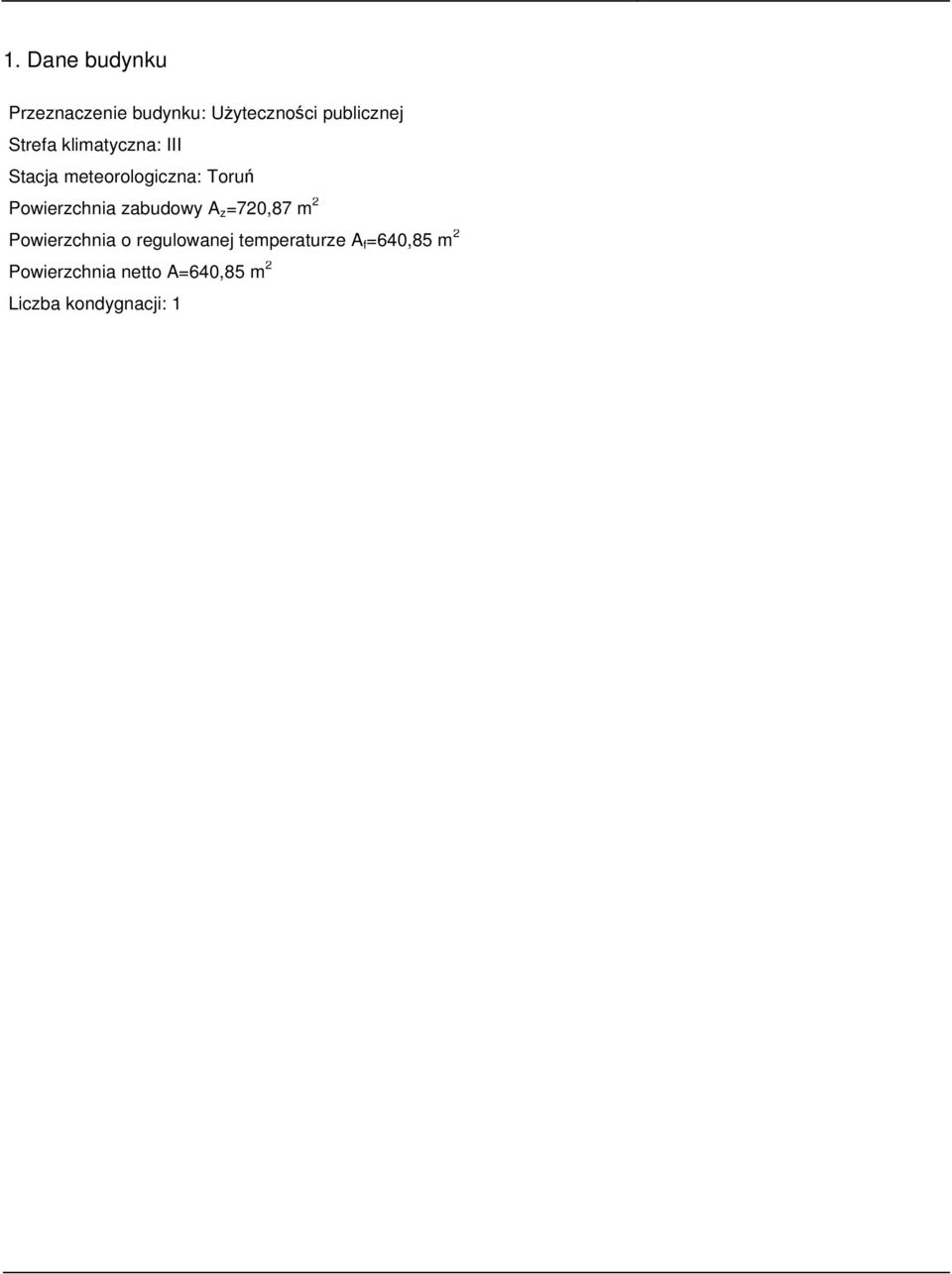 1. Dane budynku

Przeznaczenie budynku: Użyteczności publicznej

Strefa klimatyczna: III

Stacja meteorologiczna: Toruń

Powierzchnia zabudowy $A_z$=720,87 $m^2$

Powierzchnia o regulowanej temperaturze $A_f$=640,85 $m^2$

Powierzchnia netto A=640,85 $m^2$

Liczba kondygnacji: 1